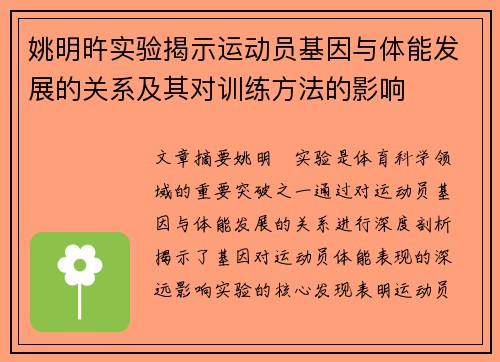 姚明昨实验揭示运动员基因与体能发展的关系及其对训练方法的影响

文章摘要姚明　实验是体育科学领域的重要突破之一通过对运动员基因与体能发展的关系进行深度剖析揭示了基因对运动员体能表现的深远影响实验的核心发现表明运动员